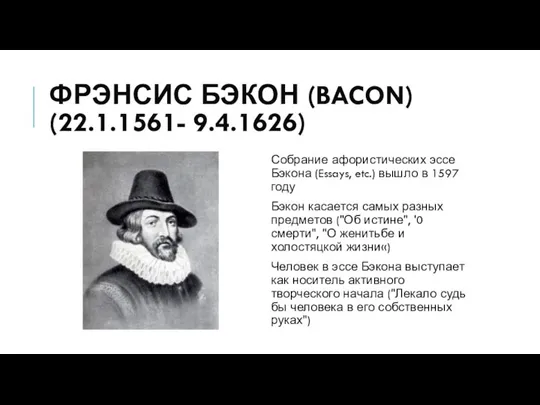 ФРЭНСИС БЭКОН (BACON) (22.1.1561- 9.4.1626)

Собрание афористических эссе Бэкона (Essays, etc.) вышло в 1597 году

Бэкон касается самых разных предметов ("Об истине", '0 смерти", "О женитьбе и холостяцкой жизни«)

Человек в эссе Бэкона выступает как носитель активного творческого начала ("Лекало судь бы человека в его собственных руках")